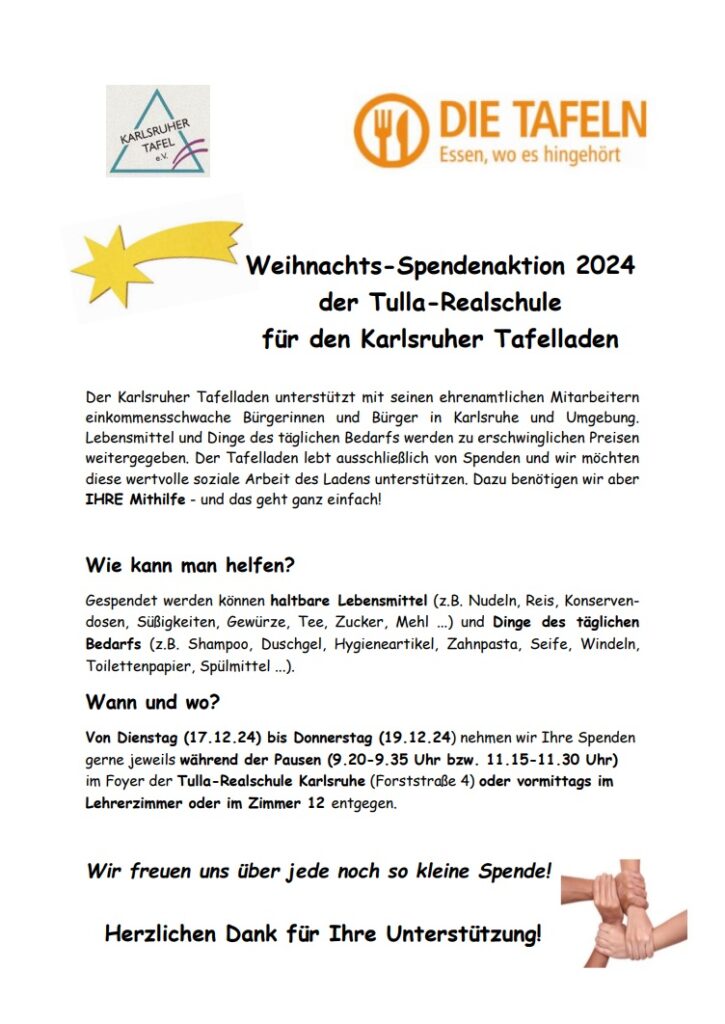 KARLSRUHER TAFEL e.V.

DIE TAFELN
Essen, wo es hingehört

Weihnachts-Spendenaktion 2024
der Tulla-Realschule
für den Karlsruher Tafelladen

Der Karlsruher Tafelladen unterstützt mit seinen ehrenamtlichen Mitarbeitern einkommensschwache Bürgerinnen und Bürger in Karlsruhe und Umgebung. Lebensmittel und Dinge des täglichen Bedarfs werden zu erschwinglichen Preisen weitergegeben. Der Tafelladen lebt ausschließlich von Spenden und wir möchten diese wertvolle soziale Arbeit des Ladens unterstützen. Dazu benötigen wir aber IHRE Mithilfe - und das geht ganz einfach!

Wie kann man helfen?

Gespendet werden können haltbare Lebensmittel (z.B. Nudeln, Reis, Konservendosen, Süßigkeiten, Gewürze, Tee, Zucker, Mehl ...) und Dinge des täglichen Bedarfs (z.B. Shampoo, Duschgel, Hygieneartikel, Zahnpasta, Seife, Windeln, Toilettenpapier, Spülmittel ...).

Wann und wo?

Von Dienstag (17.12.24) bis Donnerstag (19.12.24) nehmen wir Ihre Spenden gerne jeweils während der Pausen (9.20-9.35 Uhr bzw. 11.15-11.30 Uhr) im Foyer der Tulla-Realschule Karlsruhe (Forststraße 4) oder vormittags im Lehrerzimmer oder im Zimmer 12 entgegen.

Wir freuen uns über jede noch so kleine Spende!

Herzlichen Dank für Ihre Unterstützung!